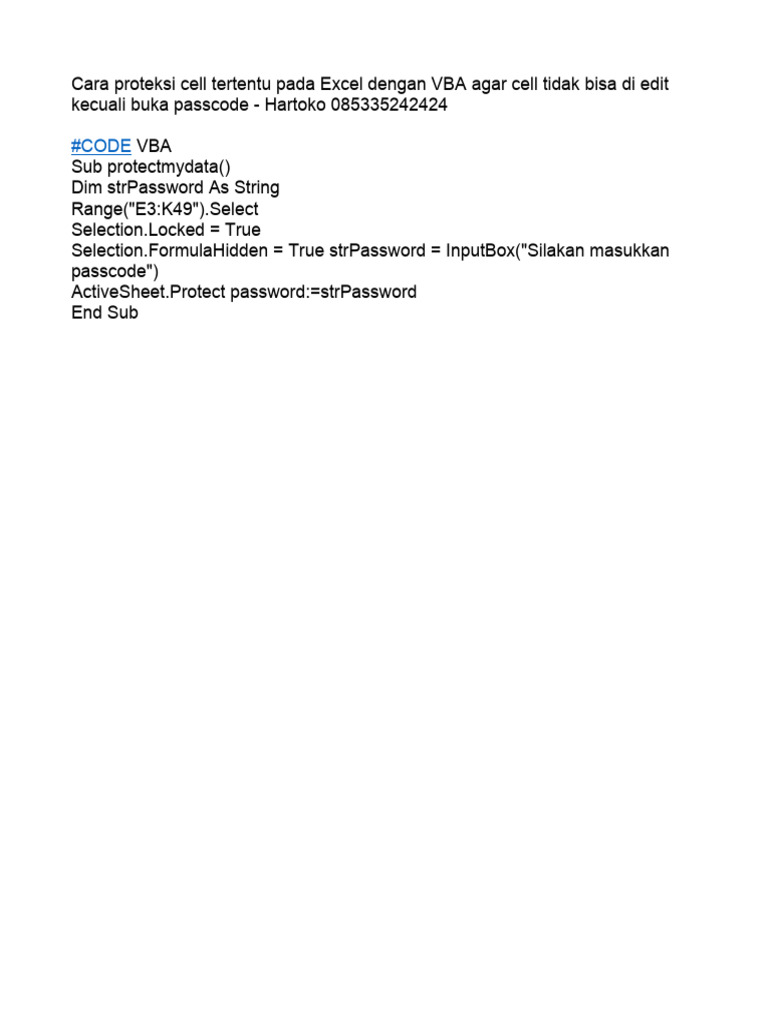 Cara proteksi cell tertentu pada Excel dengan VBA agar cell tidak bisa di edit kecuali buka passcode - Hartoko 085335242424

#CODE VBA
Sub protectmydata()
Dim strPassword As String
Range("E3:K49").Select
Selection.Locked = True
Selection.FormulaHidden = True strPassword = InputBox("Silakan masukkan passcode")
ActiveSheet.Protect password:=strPassword
End Sub